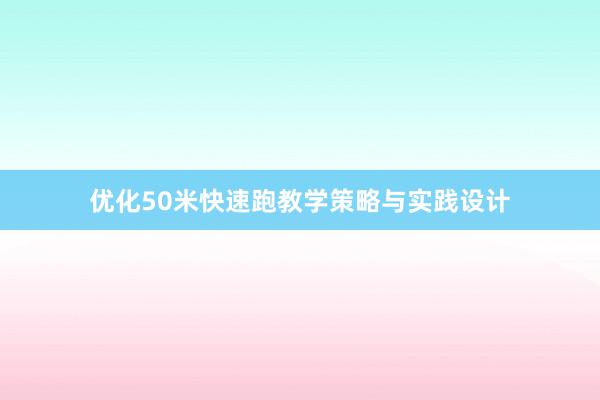 优化50米快速跑教学策略与实践设计